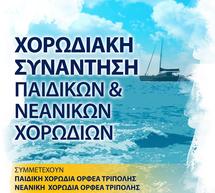 ΧΟΡΩΔΙΑΚΗ ΣΥΝΑΝΤΗΣΗ ΠΑΙΔΙΚΩΝ & ΝΕΑΝΙΚΩΝ ΧΟΡΩΔΙΩΝ

ΣΥΜΜΕΤΕΧΟΥΝ
ΠΑΙΔΙΚΗ ΧΟΡΩΔΙΑ ΟΡΦΕΑ ΤΡΙΠΟΛΗΣ
ΝΕΑΝΙΚΗ ΧΟΡΩΔΙΑ ΟΡΦΕΑ ΤΡΙΠΟΛΗΣ